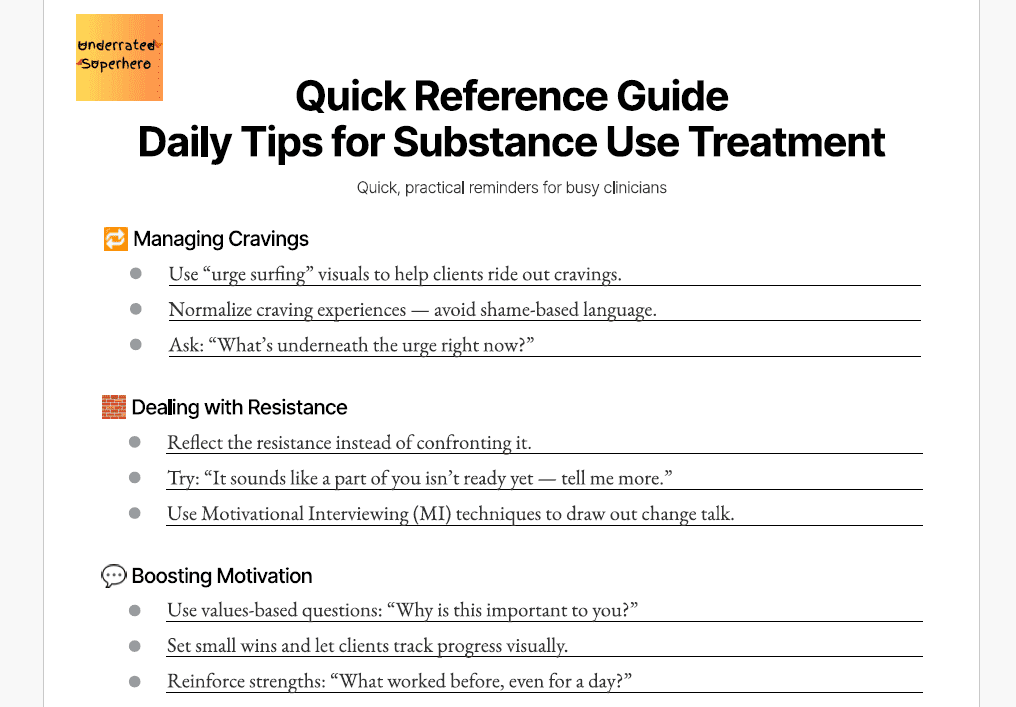 Underrated Superhero

Quick Reference Guide
Daily Tips for Substance Use Treatment

Quick, practical reminders for busy clinicians

🔁 Managing Cravings

- Use “urge surfing” visuals to help clients ride out cravings.
- Normalize craving experiences — avoid shame-based language.
- Ask: “What’s underneath the urge right now?”

🧱 Dealing with Resistance

- Reflect the resistance instead of confronting it.
- Try: “It sounds like a part of you isn’t ready yet — tell me more.”
- Use Motivational Interviewing (MI) techniques to draw out change talk.

💬 Boosting Motivation

- Use values-based questions: “Why is this important to you?”
- Set small wins and let clients track progress visually.
- Reinforce strengths: “What worked before, even for a day?”